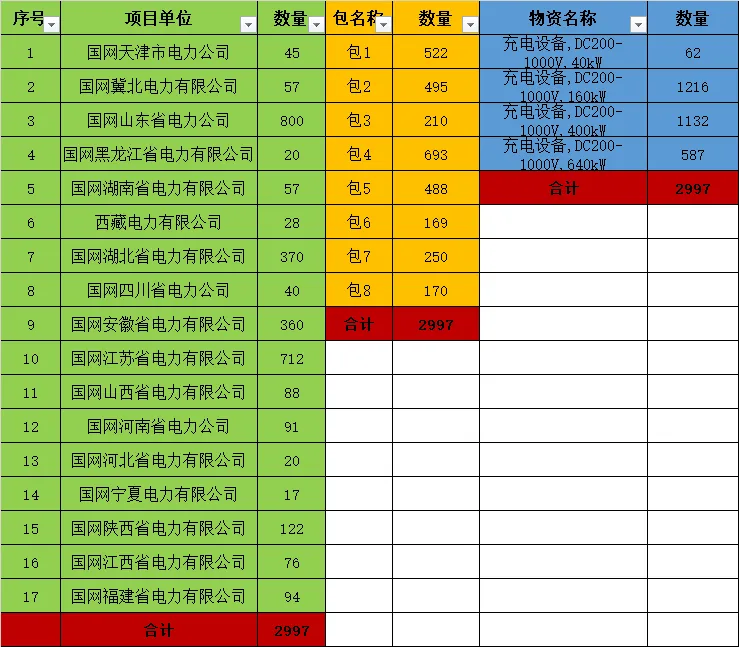 | 序号 | 项目单位 | 数量 | 包名称 | 数量 | 物资名称 | 数量 |
|---|---|---|---|---|---|---|
| 1 | 国网天津市电力公司 | 45 | 包1 | 522 | 充电设备,DC200-1000V,40kW | 62 |
| 2 | 国网冀北电力有限公司 | 57 | 包2 | 495 | 充电设备,DC200-1000V,160kW | 1216 |
| 3 | 国网山东省电力公司 | 800 | 包3 | 210 | 充电设备,DC200-1000V,400kW | 1132 |
| 4 | 国网黑龙江省电力有限公司 | 20 | 包4 | 693 | 充电设备,DC200-1000V,640kW | 587 |
| 5 | 国网湖南省电力有限公司 | 57 | 包5 | 488 | 合计 | 2997 |
| 6 | 西藏电力有限公司 | 28 | 包6 | 169 | | |
| 7 | 国网湖北省电力有限公司 | 370 | 包7 | 250 | | |
| 8 | 国网四川省电力公司 | 40 | 包8 | 170 | | |
| 9 | 国网安徽省电力有限公司 | 360 | 合计 | 2997 | | |
| 10 | 国网江苏省电力有限公司 | 712 | | | | |
| 11 | 国网山西省电力有限公司 | 88 | | | | |
| 12 | 国网河南省电力公司 | 91 | | | | |
| 13 | 国网河北省电力有限公司 | 20 | | | | |
| 14 | 国网宁夏电力有限公司 | 17 | | | | |
| 15 | 国网陕西省电力有限公司 | 122 | | | | |
| 16 | 国网江西省电力有限公司 | 76 | | | | |
| 17 | 国网福建省电力有限公司 | 94 | | | | |
| | 合计 | 2997 | | | | |